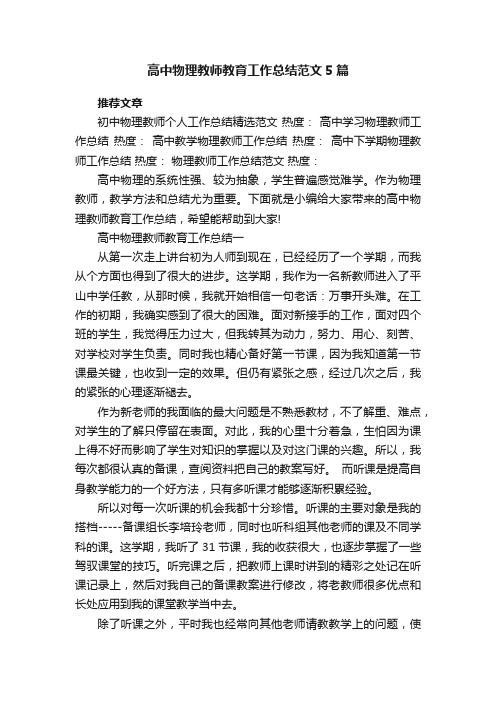 高中物理教师教育工作总结范文5篇

推荐文章

初中物理教师个人工作总结精选范文 热度： 高中学习物理教师工作总结 热度： 高中教学物理教师工作总结 热度： 高中下学期物理教师工作总结 热度： 物理教师工作总结范文 热度：

高中物理的系统性强、较为抽象，学生普遍感觉难学。作为物理教师，教学方法和总结尤为重要。下面就是小编给大家带来的高中物理教师教育工作总结，希望能帮助到大家!

高中物理教师教育工作总结一

从第一次走上讲台初为人师到现在，已经经历了一个学期，而我从个方面也得到了很大的进步。这学期，我作为一名新教师进入了平山中学任教，从那时候，我就开始相信一句老话：万事开头难。在工作的初期，我确实感到了很大的困难。面对新接手的工作，面对四个班的学生，我觉得压力过大，但我转其为动力，努力、用心、刻苦、对学校对学生负责。同时我也精心备好第一节课，因为我知道第一节课最关键，也收到一定的效果。但仍有紧张之感，经过几次之后，我的紧张的心理逐渐褪去。

作为新老师的我面临的最大问题是不熟悉教材，不了解重、难点，对学生的了解只停留在表面。对此，我的心里十分着急，生怕因为课上得不好而影响了学生对知识的掌握以及对这门课的兴趣。所以，我每次都很认真的备课，查阅资料把自己的教案写好。 而听课是提高自身教学能力的一个好方法，只有多听课才能够逐渐积累经验。

所以对每一次听课的机会我都十分珍惜。听课的主要对象是我的搭档-----备课组长李培玲老师，同时也听科组其他老师的课及不同学科的课。这学期，我听了31节课，我的收获很大，也逐步掌握了一些驾驭课堂的技巧。听完课之后，把教师上课时讲到的精彩之处记在听课记录上，然后对我自己的备课教案进行修改，将老教师很多优点和长处应用到我的课堂教学当中去。

除了听课之外，平时我也经常向其他老师请教教学上的问题，使